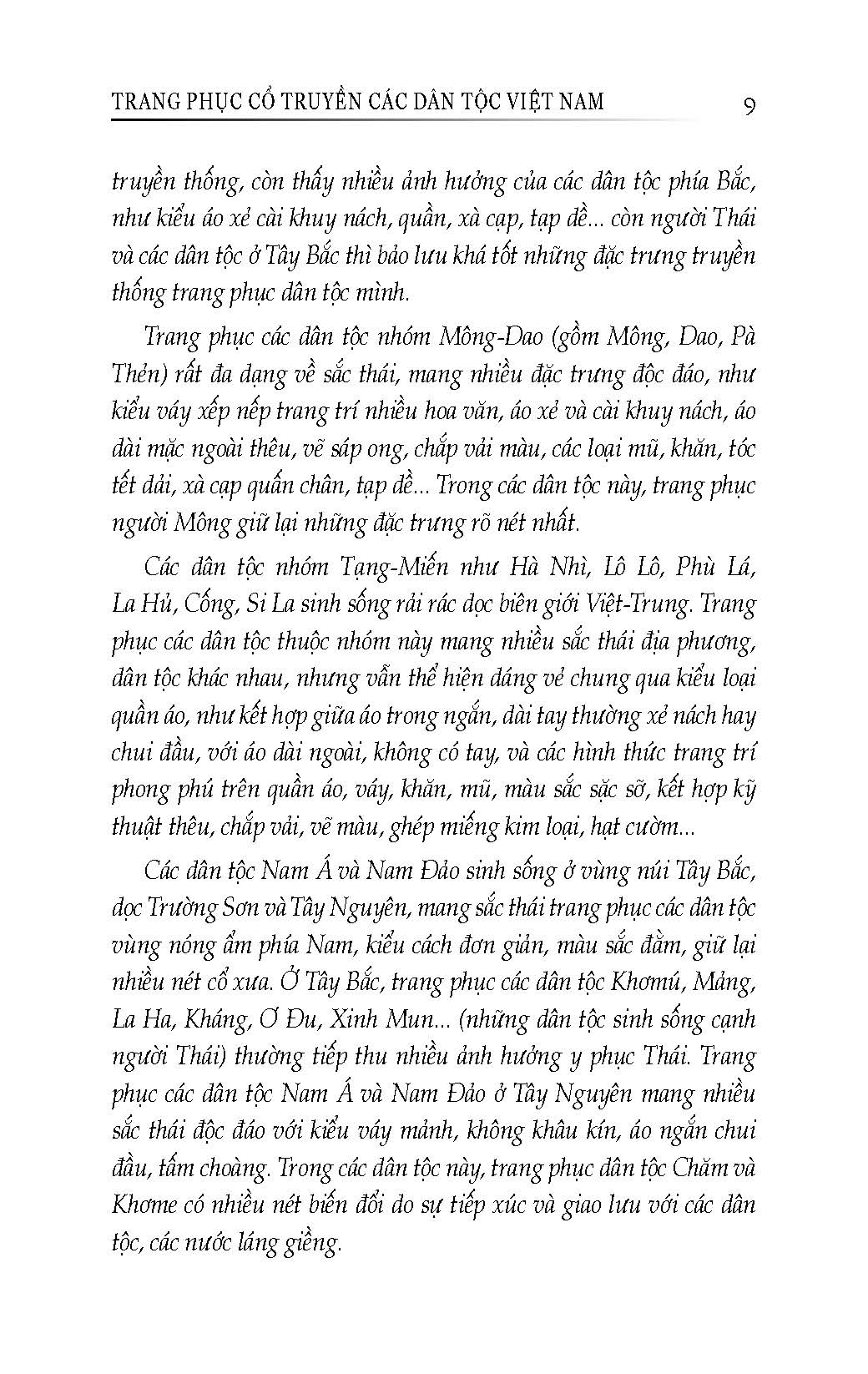 TRANG PHỤC CỔ TRUYỀN CÁC DÂN TỘC VIỆT NAM 9

truyền thống, còn thấy nhiều ảnh hưởng của các dân tộc phía Bắc, như kiểu áo xẻ cài khuy nách, quần, xà cạp, tạp dề... còn người Thái và các dân tộc ở Tây Bắc thì bảo lưu khá tốt những đặc trưng truyền thống trang phục dân tộc mình.

Trang phục các dân tộc nhóm Mông-Dao (gồm Mông, Dao, Pà Thẻn) rất đa dạng về sắc thái, mang nhiều đặc trưng độc đáo, như kiểu váy xếp nếp trang trí nhiều hoa văn, áo xẻ và cài khuy nách, áo dài mặc ngoài thêu, vẽ sáp ong, chắp vải màu, các loại mũ, khăn, tóc tết dải, xà cạp quấn chân, tạp dề... Trong các dân tộc này, trang phục người Mông giữ lại những đặc trưng rõ nét nhất.

Các dân tộc nhóm Tạng-Miến như Hà Nhì, Lô Lô, Phù Lá, La Hủ, Cống, Si La sinh sống rải rác dọc biên giới Việt-Trung. Trang phục các dân tộc thuộc nhóm này mang nhiều sắc thái địa phương, dân tộc khác nhau, nhưng vẫn thể hiện dáng vẻ chung qua kiểu loại quần áo, như kết hợp giữa áo trong ngắn, dài tay thường xẻ nách hay chui đầu, với áo dài ngoài, không có tay, và các hình thức trang trí phong phú trên quần áo, váy, khăn, mũ, màu sắc sặc sỡ, kết hợp kỹ thuật thêu, chắp vải, vẽ màu, ghép miếng kim loại, hạt cườm...

Các dân tộc Nam Á và Nam Đảo sinh sống ở vùng núi Tây Bắc, dọc Trường Sơn và Tây Nguyên, mang sắc thái trang phục các dân tộc vùng nóng ẩm phía Nam, kiểu cách đơn giản, màu sắc đằm, giữ lại nhiều nét cổ xưa. Ở Tây Bắc, trang phục các dân tộc Khơmú, Mảng, La Ha, Kháng, Ơ Đu, Xinh Mun... (những dân tộc sinh sống cạnh người Thái) thường tiếp thu nhiều ảnh hưởng y phục Thái. Trang phục các dân tộc Nam Á và Nam Đảo ở Tây Nguyên mang nhiều sắc thái độc đáo với kiểu váy mảnh, không khâu kín, áo ngắn chui đầu, tấm choàng. Trong các dân tộc này, trang phục dân tộc Chăm và Khơme có nhiều nét biến đổi do sự tiếp xúc và giao lưu với các dân tộc, các nước láng giềng.